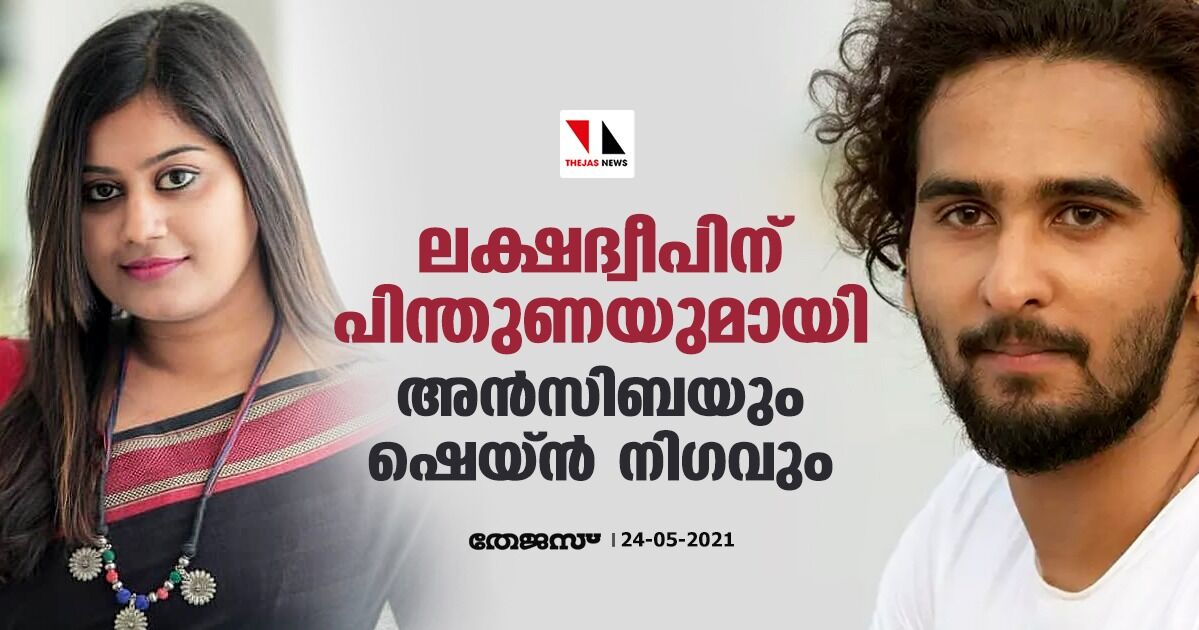 THEJAS NEWS

ലക്ഷദ്വീപിന് പിന്തുണയുമായി അൻസിബയും ഷെയ്ൻ നിഗവും

തേജസ് | 24-05-2021